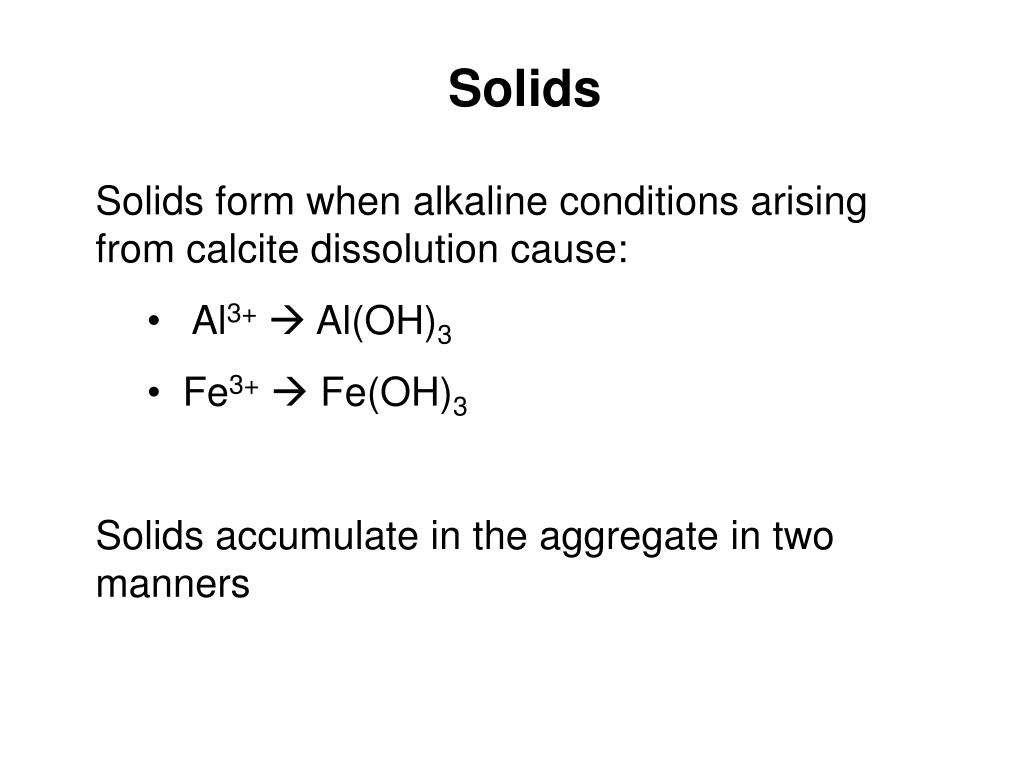 Solids

Solids form when alkaline conditions arising from calcite dissolution cause:

• $Al^{3+} \rightarrow Al(OH)_3$

• $Fe^{3+} \rightarrow Fe(OH)_3$

Solids accumulate in the aggregate in two manners